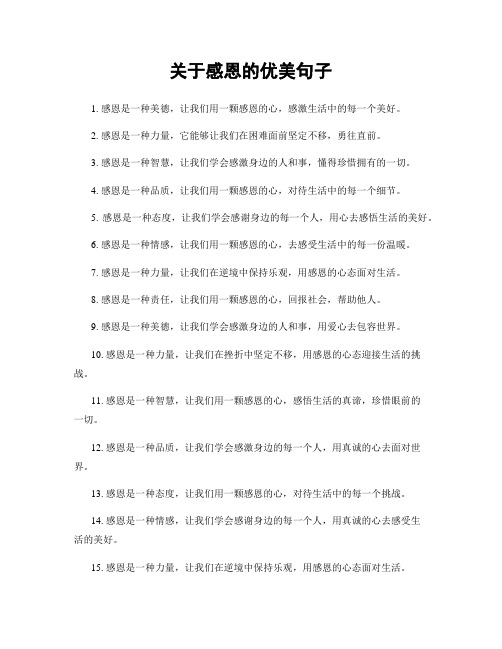 关于感恩的优美句子

1. 感恩是一种美德，让我们用一颗感恩的心，感激生活中的每一个美好。

2. 感恩是一种力量，它能够让我们在困难面前坚定不移，勇往直前。

3. 感恩是一种智慧，让我们学会感激身边的人和事，懂得珍惜拥有的一切。

4. 感恩是一种品质，让我们用一颗感恩的心，对待生活中的每一个细节。

5. 感恩是一种态度，让我们学会感谢身边的每一个人，用心去感悟生活的美好。

6. 感恩是一种情感，让我们用一颗感恩的心，去感受生活中的每一份温暖。

7. 感恩是一种力量，让我们在逆境中保持乐观，用感恩的心态面对生活。

8. 感恩是一种责任，让我们用一颗感恩的心，回报社会，帮助他人。

9. 感恩是一种美德，让我们学会感激身边的人和事，用爱心去包容世界。

10. 感恩是一种力量，让我们在挫折中坚定不移，用感恩的心态迎接生活的挑战。

11. 感恩是一种智慧，让我们用一颗感恩的心，感悟生活的真谛，珍惜眼前的一切。

12. 感恩是一种品质，让我们学会感激身边的每一个人，用真诚的心去面对世界。

13. 感恩是一种态度，让我们用一颗感恩的心，对待生活中的每一个挑战。

14. 感恩是一种情感，让我们学会感谢身边的每一个人，用真诚的心去感受生活的美好。

15. 感恩是一种力量，让我们在逆境中保持乐观，用感恩的心态面对生活。